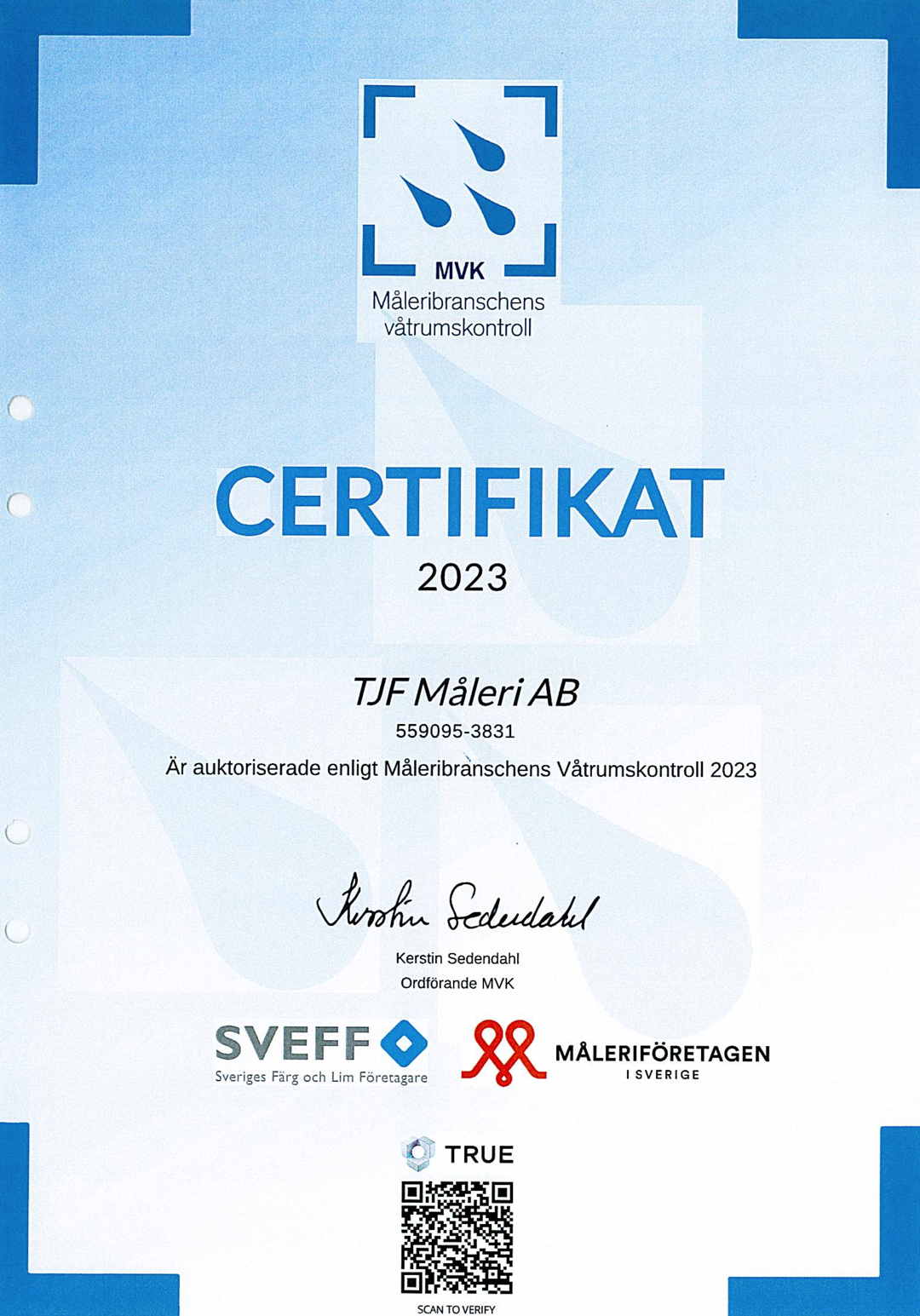 MVK
Måleribranschens våtrumskontroll

CERTIFIKAT
2023

TJF Måleri AB
559095-3831
Är auktoriserade enligt Måleribranschens Våtrumskontroll 2023

Kerstin Sedendahl

Kerstin Sedendahl
Ordförande MVK

SVEFF
Sveriges Färg och Lim Företagare

MÅLERIFÖRETAGEN
I SVERIGE

TRUE

SCAN TO VERIFY